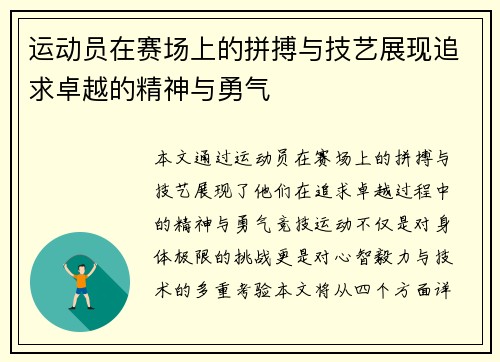 运动员在赛场上的拼搏与技艺展现追求卓越的精神与勇气

本文通过运动员在赛场上的拼搏与技艺展现了他们在追求卓越过程中的精神与勇气竞技运动不仅是对身体极限的挑战更是对心智毅力与技术的多重考验本文将从四个方面详